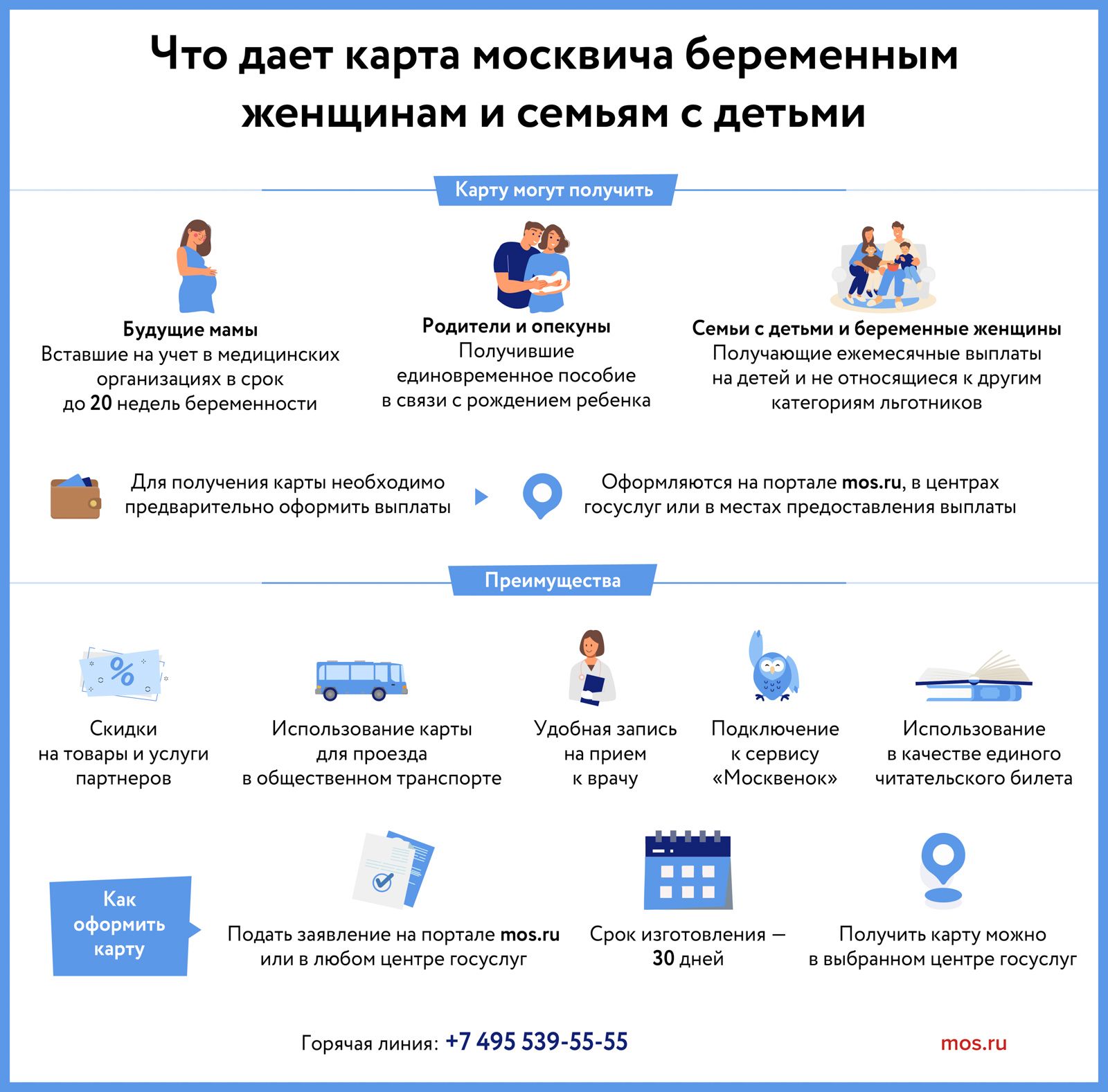 Что дает карта москвича беременным женщинам и семьям с детьми

Карту могут получить

Будущие мамы
Вставшие на учет в медицинских организациях в срок до 20 недель беременности

Родители и опекуны
Получившие единовременное пособие в связи с рождением ребенка

Семьи с детьми и беременные женщины
Получающие ежемесячные выплаты на детей и не относящиеся к другим категориям льготников

Для получения карты необходимо предварительно оформить выплаты

Оформляются на портале mos.ru, в центрах госуслуг или в местах предоставления выплаты

Преимущества

Скидки на товары и услуги партнеров

Использование карты для проезда в общественном транспорте

Удобная запись на прием к врачу

Подключение к сервису «Москвенок»

Использование в качестве единого читательского билета

Как оформить карту

Подать заявление на портале mos.ru или в любом центре госуслуг

Срок изготовления — 30 дней

Получить карту можно в выбранном центре госуслуг

Горячая линия: +7 495 539-55-55

mos.ru